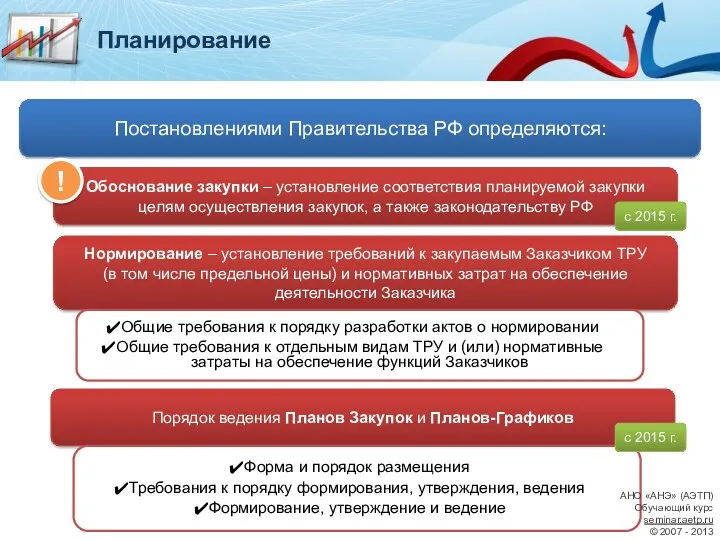 Планирование

Постановлениями Правительства РФ определяются:

!

Обоснование закупки – установление соответствия планируемой закупки целям осуществления закупок, а также законодательству РФ

с 2015 г.

Нормирование – установление требований к закупаемым Заказчиком ТРУ (в том числе предельной цены) и нормативных затрат на обеспечение деятельности Заказчика

✔Общие требования к порядку разработки актов о нормировании
✔Общие требования к отдельным видам ТРУ и (или) нормативные затраты на обеспечение функций Заказчиков

Порядок ведения Планов Закупок и Планов-Графиков

с 2015 г.

✔Форма и порядок размещения
✔Требования к порядку формирования, утверждения, ведения
✔Формирование, утверждение и ведение

АНО «АНЭ» (АЭТП)
Обучающий курс
seminar.aetp.ru
© 2007 - 2013